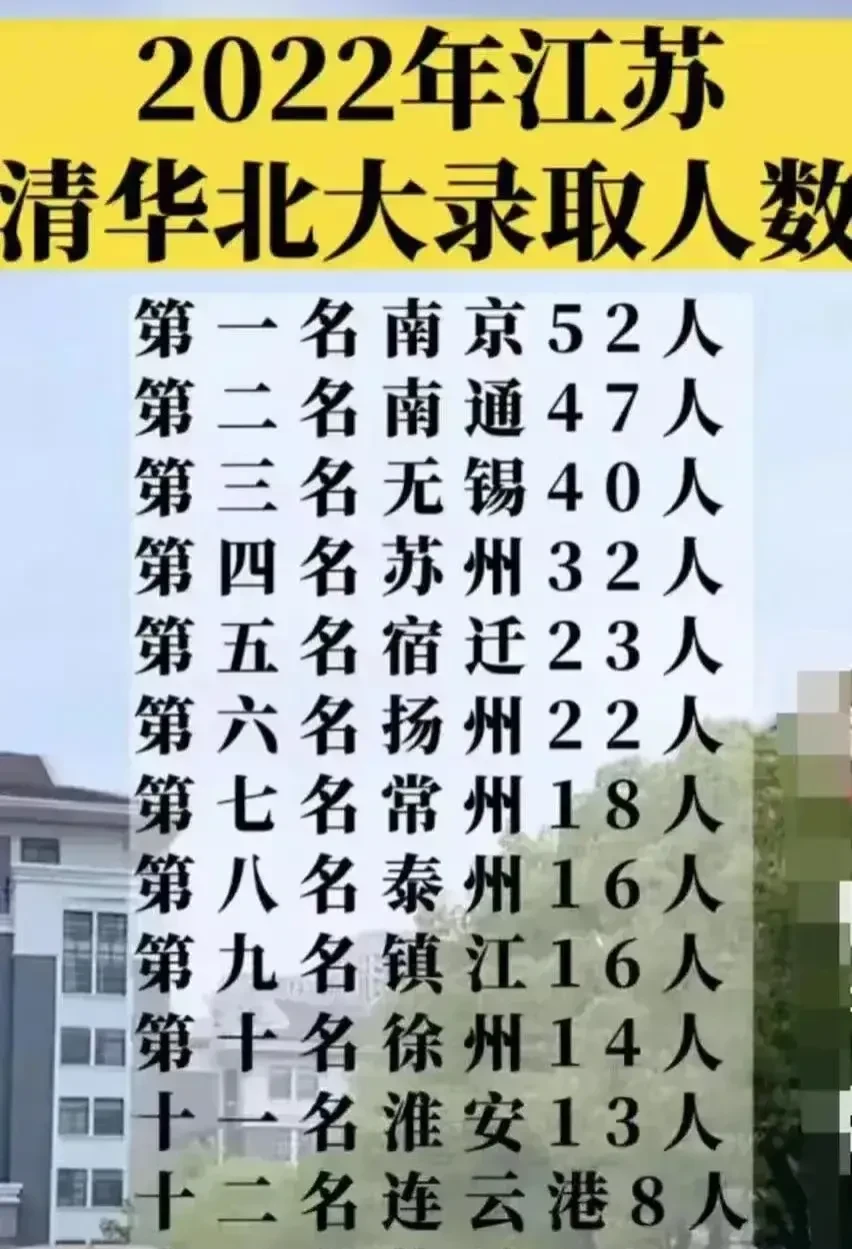 2022年江苏
清华北大录取人数

第一名南京52人
第二名南通47人
第三名无锡40人
第四名苏州32人
第五名宿迁23人
第六名扬州22人
第七名常州18人
第八名泰州16人
第九名镇江16人
第十名徐州14人
十一名淮安13人
十二名连云港8人